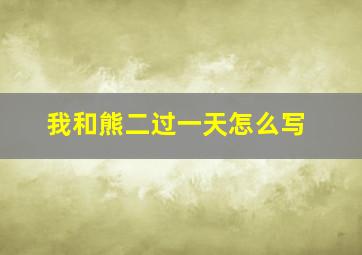 我和熊二过一天怎么写